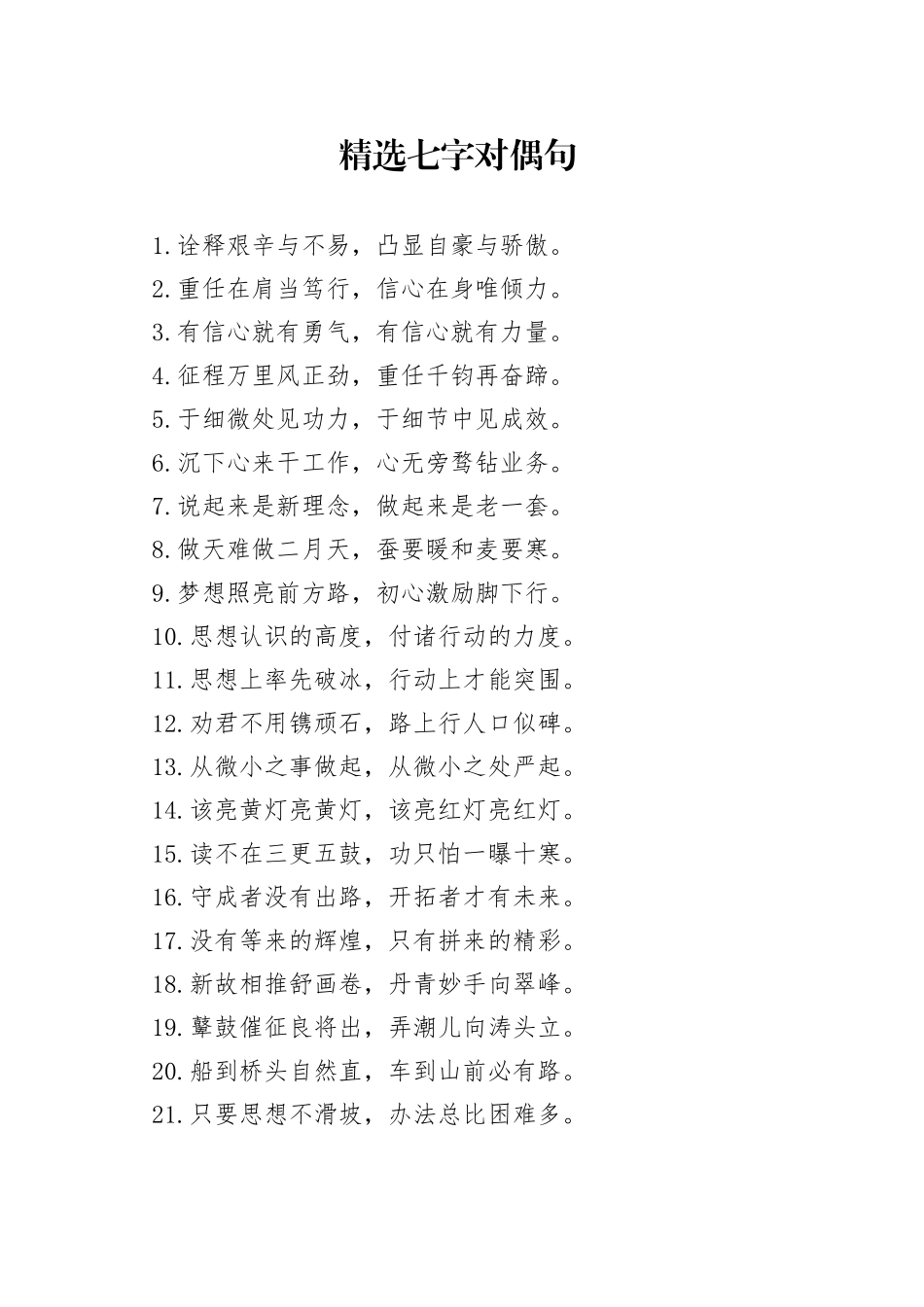 精选七字对偶句

1.诠释艰辛与不易，凸显自豪与骄傲。
2.重任在肩当笃行，信心在身唯倾力。
3.有信心就有勇气，有信心就有力量。
4.征程万里风正劲，重任千钧再奋蹄。
5.于细微处见功力，于细节中见成效。
6.沉下心来干工作，心无旁骛钻业务。
7.说起来是新理念，做起来是老一套。
8.做天难做二月天，蚕要暖和麦要寒。
9.梦想照亮前方路，初心激励脚下行。
10.思想认识的高度，付诸行动的力度。
11.思想上率先破冰，行动上才能突围。
12.劝君不用镌顽石，路上行人口似碑。
13.从微小之事做起，从微小之处严起。
14.该亮黄灯亮黄灯，该亮红灯亮红灯。
15.读不在三更五鼓，功只怕一曝十寒。
16.守成者没有出路，开拓者才有未来。
17.没有等来的辉煌，只有拼来的精彩。
18.新故相推舒画卷，丹青妙手向翠峰。
19.鼙鼓催征良将出，弄潮儿向涛头立。
20.船到桥头自然直，车到山前必有路。
21.只要思想不滑坡，办法总比困难多。